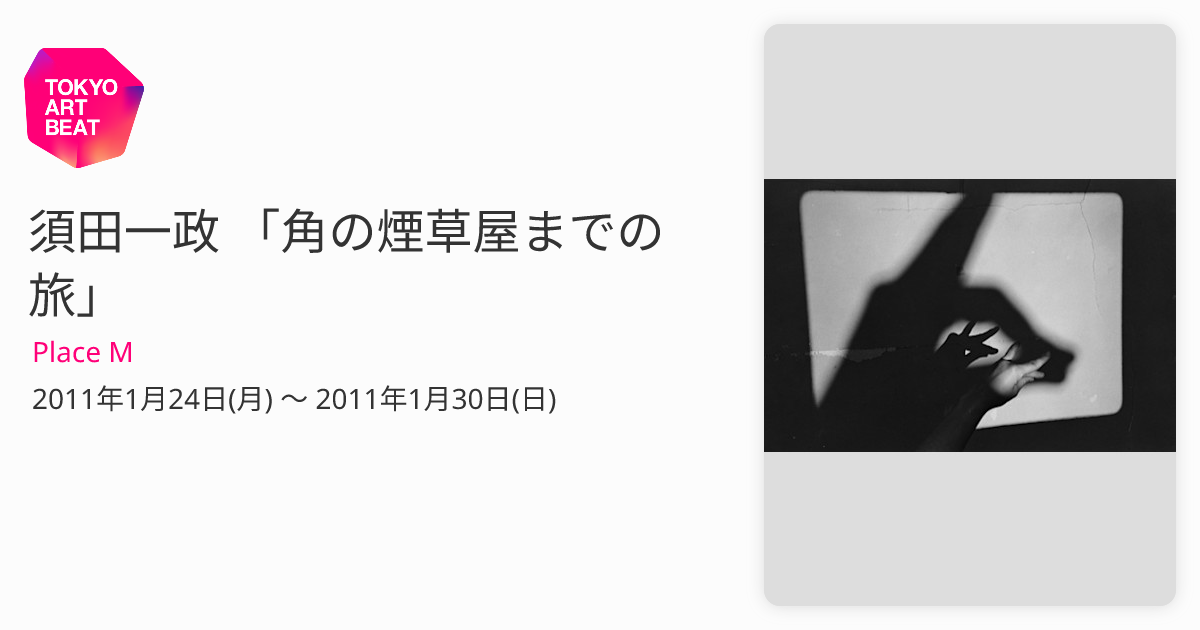 TOKYO ART BEAT

須田一政 「角の煙草屋までの旅」

Place M

2011年1月24日(月) 〜 2011年1月30日(日)